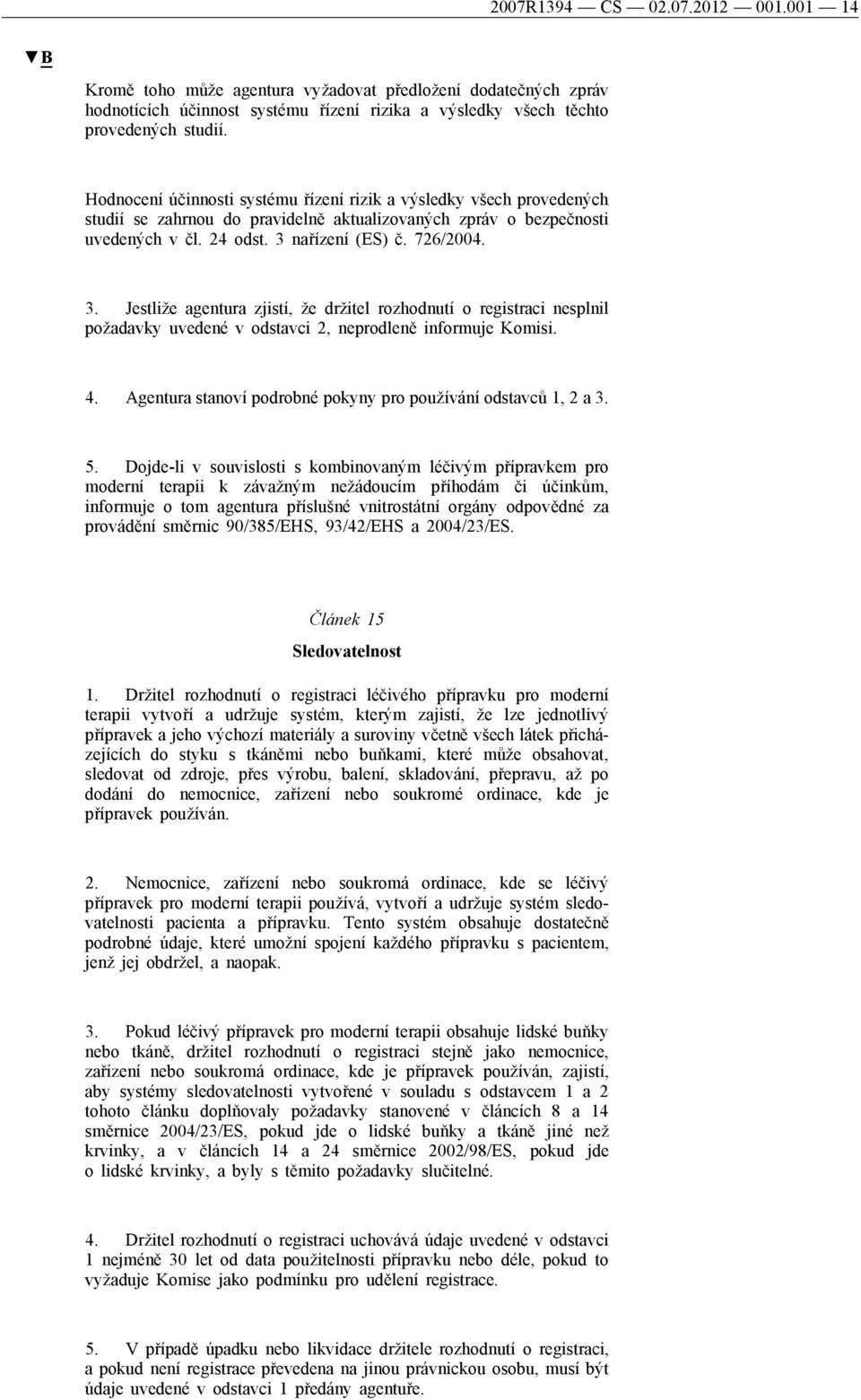 2007R1394 — CS — 02.07.2012 — 001.001 — 14

▼B

Kromě toho může agentura vyžadovat předložení dodatečných zpráv hodnotících účinnost systému řízení rizika a výsledky všech těchto provedených studií.

Hodnocení účinnosti systému řízení rizik a výsledky všech provedených studií se zahrnou do pravidelně aktualizovaných zpráv o bezpečnosti uvedených v čl. 24 odst. 3 nařízení (ES) č. 726/2004.

3. Jestliže agentura zjistí, že držitel rozhodnutí o registraci nesplnil požadavky uvedené v odstavci 2, neprodleně informuje Komisi.

4. Agentura stanoví podrobné pokyny pro používání odstavců 1, 2 a 3.

5. Dojde-li v souvislosti s kombinovaným léčivým přípravkem pro moderní terapii k závažným nežádoucím příhodám či účinkům, informuje o tom agentura příslušné vnitrostátní orgány odpovědné za provádění směrnic 90/385/EHS, 93/42/EHS a 2004/23/ES.

Článek 15

Sledovatelnost

1. Držitel rozhodnutí o registraci léčivého přípravku pro moderní terapii vytvoří a udržuje systém, kterým zajistí, že lze jednotlivý přípravek a jeho výchozí materiály a suroviny včetně všech látek přicházejících do styku s tkáněmi nebo buňkami, které může obsahovat, sledovat od zdroje, přes výrobu, balení, skladování, přepravu, až po dodání do nemocnice, zařízení nebo soukromé ordinace, kde je přípravek používán.

2. Nemocnice, zařízení nebo soukromá ordinace, kde se léčivý přípravek pro moderní terapii používá, vytvoří a udržuje systém sledovatelnosti pacienta a přípravku. Tento systém obsahuje dostatečně podrobné údaje, které umožní spojení každého přípravku s pacientem, jenž jej obdržel, a naopak.

3. Pokud léčivý přípravek pro moderní terapii obsahuje lidské buňky nebo tkáně, držitel rozhodnutí o registraci stejně jako nemocnice, zařízení nebo soukromá ordinace, kde je přípravek používán, zajistí, aby systémy sledovatelnosti vytvořené v souladu s odstavcem 1 a 2 tohoto článku doplňovaly požadavky stanovené v článcích 8 a 14 směrnice 2004/23/ES, pokud jde o lidské buňky a tkáně jiné než krvinky, a v článcích 14 a 24 směrnice 2002/98/ES, pokud jde o lidské krvinky, a byly s těmito požadavky slučitelné.

4. Držitel rozhodnutí o registraci uchovává údaje uvedené v odstavci 1 nejméně 30 let od data použitelnosti přípravku nebo déle, pokud to vyžaduje Komise jako podmínku pro udělení registrace.

5. V případě úpadku nebo likvidace držitele rozhodnutí o registraci, a pokud není registrace převedena na jinou právnickou osobu, musí být údaje uvedené v odstavci 1 předány agentuře.